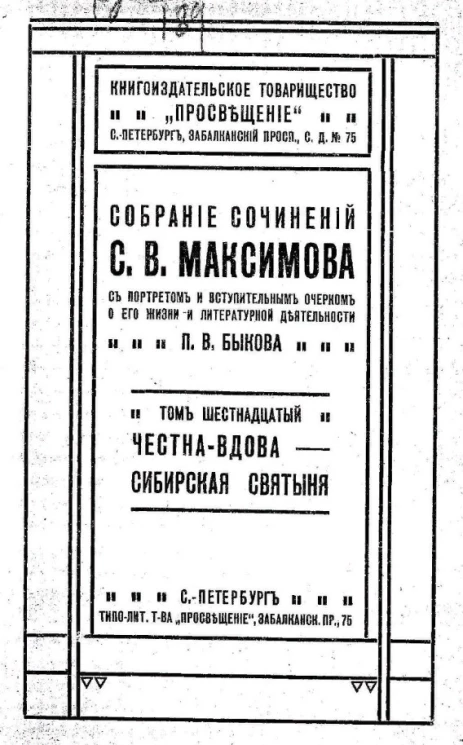 КНИГОИЗДАТЕЛЬСКОЕ ТОВАРИЩЕСТВО
„ПРОСВѢЩЕНІЕ“
С.-ПЕТЕРБУРГЪ, ЗАБАЛКАНСКІЙ ПРОСП., С. Д. № 75

СОБРАНІЕ СОЧИНЕНІЙ
С. В. МАКСИМОВА
СЪ ПОРТРЕТОМЪ И ВСТУПИТЕЛЬНЫМЪ ОЧЕРКОМЪ О ЕГО ЖИЗНИ И ЛИТЕРАТУРНОЙ ДѢЯТЕЛЬНОСТИ
П. В. БЫКОВА

ТОМЪ ШЕСТНАДЦАТЫЙ
ЧЕСТНА-ВДОВА —
СИБИРСКАЯ СВЯТЫНЯ

С.-ПЕТЕРБУРГЪ
ТИПО-ЛИТ. Т-ВА „ПРОСВѢЩЕНІЕ“, ЗАБАЛКАНСК. ПР., 75